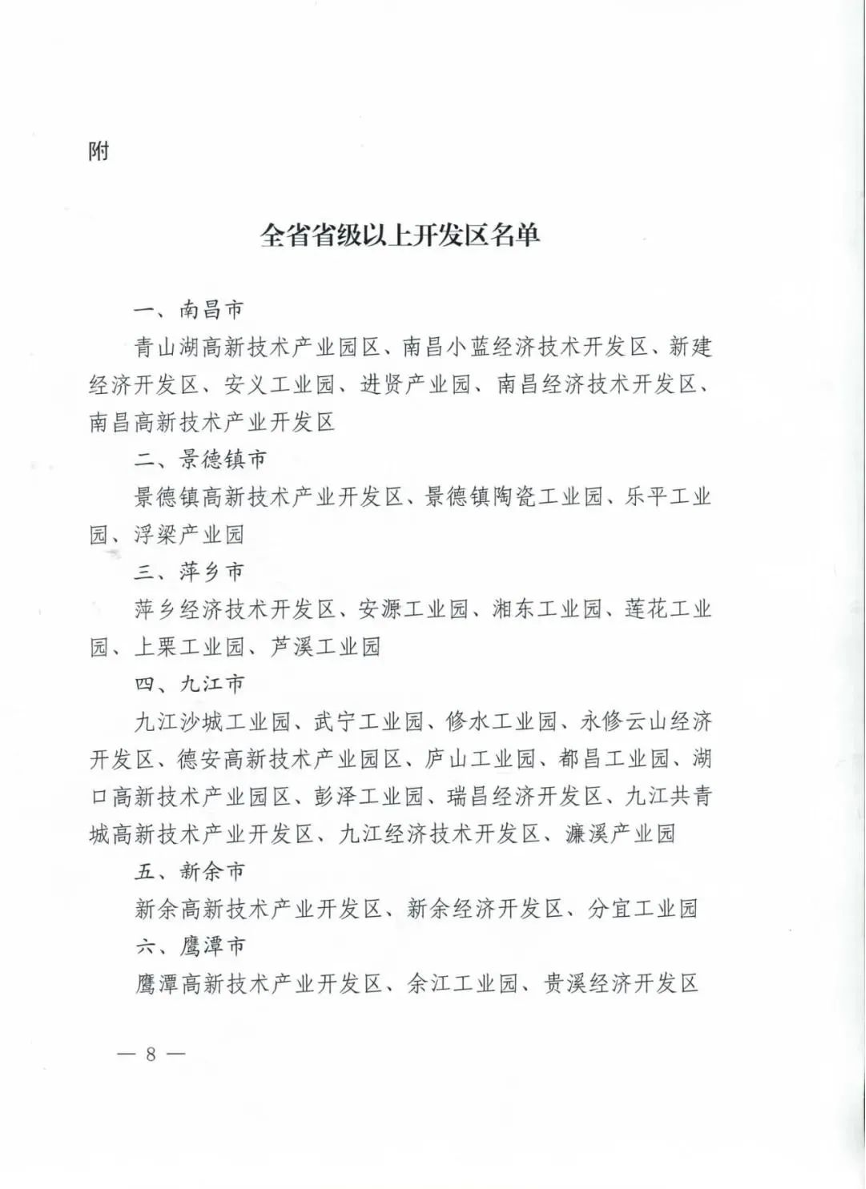 附

全省省级以上开发区名单

一、南昌市

青山湖高新技术产业园区、南昌小蓝经济技术开发区、新建经济开发区、安义工业园、进贤产业园、南昌经济技术开发区、南昌高新技术产业开发区

二、景德镇市

景德镇高新技术产业开发区、景德镇陶瓷工业园、乐平工业园、浮梁产业园

三、萍乡市

萍乡经济技术开发区、安源工业园、湘东工业园、莲花工业园、上栗工业园、芦溪工业园

四、九江市

九江沙城工业园、武宁工业园、修水工业园、永修云山经济开发区、德安高新技术产业园区、庐山工业园、都昌工业园、湖口高新技术产业园区、彭泽工业园、瑞昌经济开发区、九江共青城高新技术产业开发区、九江经济技术开发区、濂溪产业园

五、新余市

新余高新技术产业开发区、新余经济开发区、分宜工业园

六、鹰潭市

鹰潭高新技术产业开发区、余江工业园、贵溪经济开发区

— 8 —